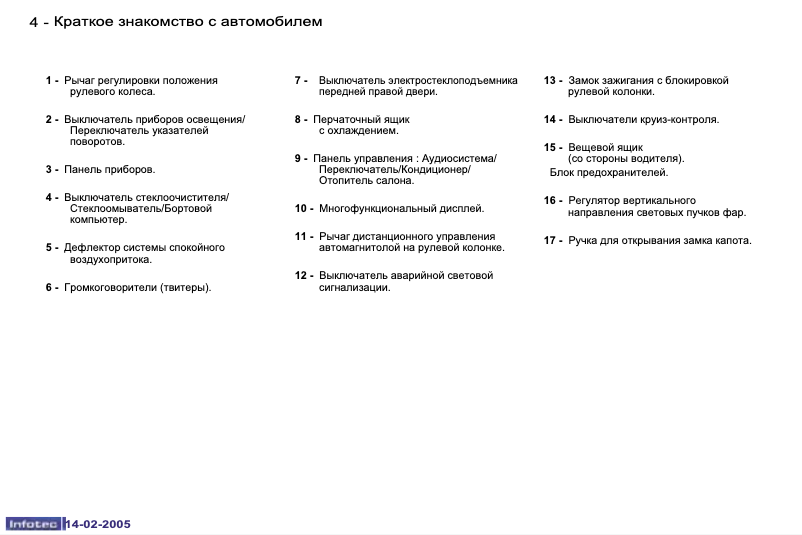 4 - Краткое знакомство с автомобилем

1 - Рычаг регулировки положения рулевого колеса.

2 - Выключатель приборов освещения/ Переключатель указателей поворотов.

3 - Панель приборов.

4 - Выключатель стеклоочистителя/ Стеклоомыватель/Бортовой компьютер.

5 - Дефлектор системы спокойного воздухопритока.

6 - Громкоговорители (твитеры).

7 - Выключатель электростеклоподъемника передней правой двери.

8 - Перчаточный ящик с охлаждением.

9 - Панель управления : Аудиосистема/ Переключатель/Кондиционер/ Отопитель салона.

10 - Многофункциональный дисплей.

11 - Рычаг дистанционного управления автомагнитолой на рулевой колонке.

12 - Выключатель аварийной световой сигнализации.

13 - Замок зажигания с блокировкой рулевой колонки.

14 - Выключатели круиз-контроля.

15 - Вещевой ящик (со стороны водителя). Блок предохранителей.

16 - Регулятор вертикального направления световых пучков фар.

17 - Ручка для открывания замка капота.

Infotec 14-02-2005